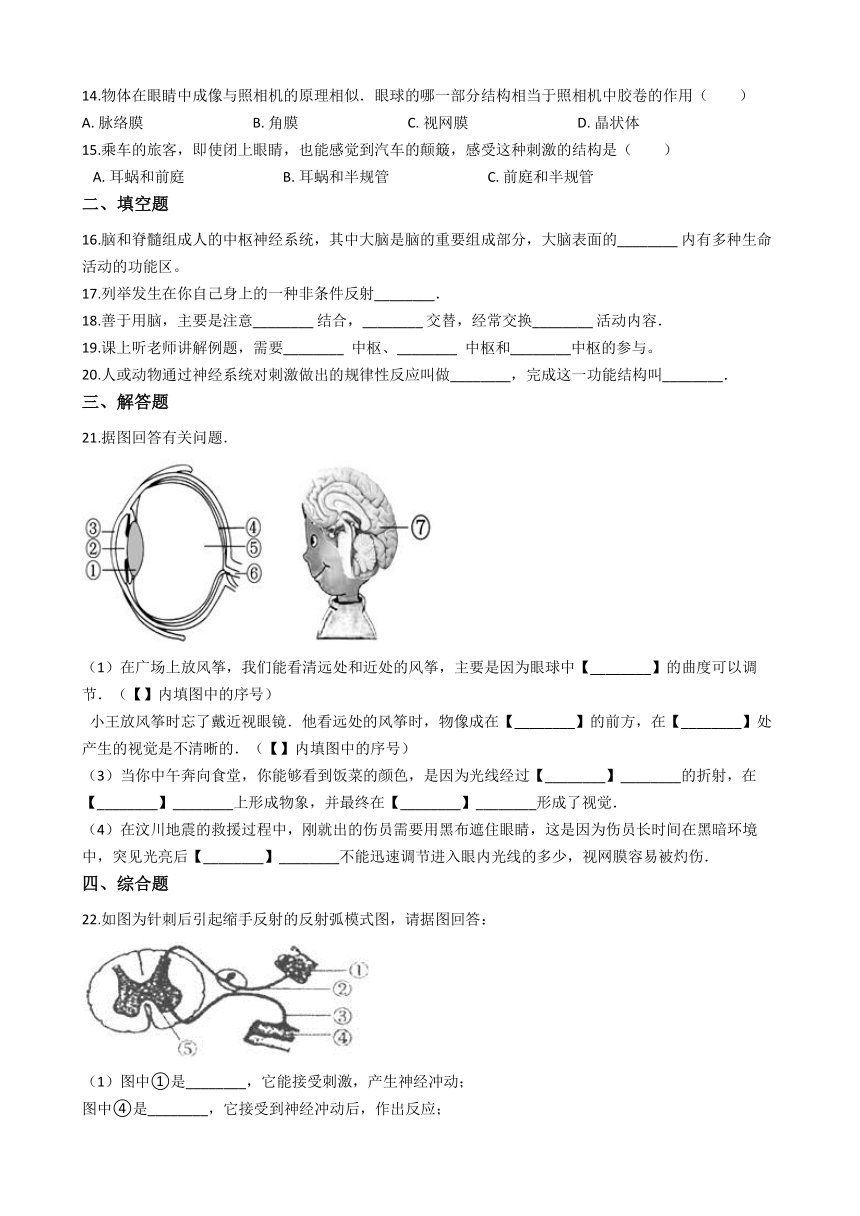 14.物体在眼睛中成像与照相机的原理相似．眼球的哪一部分结构相当于照相机中胶卷的作用（　　）

A. 脉络膜　　B. 角膜　　C. 视网膜　　D. 晶状体

15.乘车的旅客，即使闭上眼睛，也能感觉到汽车的颠簸，感受这种刺激的结构是（　　）

A. 耳蜗和前庭　　B. 耳蜗和半规管　　C. 前庭和半规管

二、填空题

16.脑和脊髓组成人的中枢神经系统，其中大脑是脑的重要组成部分，大脑表面的________ 内有多种生命活动的功能区。

17.列举发生在你自己身上的一种非条件反射________.

18.善于用脑，主要是注意________ 结合，________ 交替，经常交换________ 活动内容.

19.课上听老师讲解例题，需要________ 中枢、________ 中枢和________中枢的参与。

20.人或动物通过神经系统对刺激做出的规律性反应叫做________，完成这一功能结构叫________.

三、解答题

21.据图回答有关问题.

③ ② ① ④ ⑤ ⑥ ⑦

（1）在广场上放风筝，我们能看清远处和近处的风筝，主要是因为眼球中【________】的曲度可以调节．（【】内填图中的序号）

小王放风筝时忘了戴近视眼镜．他看远处的风筝时，物像成在【________】的前方，在【________】处产生的视觉是不清晰的．（【】内填图中的序号）

（3）当你中午奔向食堂，你能够看到饭菜的颜色，是因为光线经过【________】________的折射，在【________】________上形成物象，并最终在【________】________形成了视觉.

（4）在汶川地震的救援过程中，刚就出的伤员需要用黑布遮住眼睛，这是因为伤员长时间在黑暗环境中，突见光亮后【________】________不能迅速调节进入眼内光线的多少，视网膜容易被灼伤.

四、综合题

22.如图为针刺后引起缩手反射的反射弧模式图，请据图回答：

① ② ③ ④ ⑤

（1）图中①是________，它能接受刺激，产生神经冲动；
图中④是________，它接受到神经冲动后，作出反应；